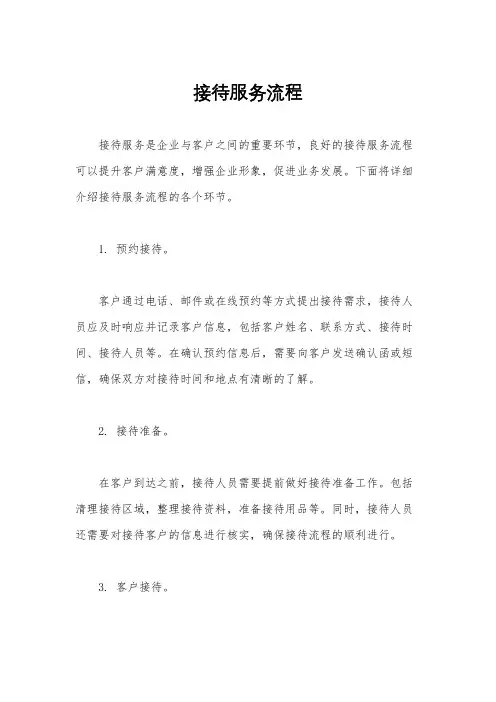 接待服务流程

接待服务是企业与客户之间的重要环节，良好的接待服务流程可以提升客户满意度，增强企业形象，促进业务发展。下面将详细介绍接待服务流程的各个环节。

1. 预约接待。

客户通过电话、邮件或在线预约等方式提出接待需求，接待人员应及时响应并记录客户信息，包括客户姓名、联系方式、接待时间、接待人员等。在确认预约信息后，需要向客户发送确认函或短信，确保双方对接待时间和地点有清晰的了解。

2. 接待准备。

在客户到达之前，接待人员需要提前做好接待准备工作。包括清理接待区域，整理接待资料，准备接待用品等。同时，接待人员还需要对接待客户的信息进行核实，确保接待流程的顺利进行。

3. 客户接待。